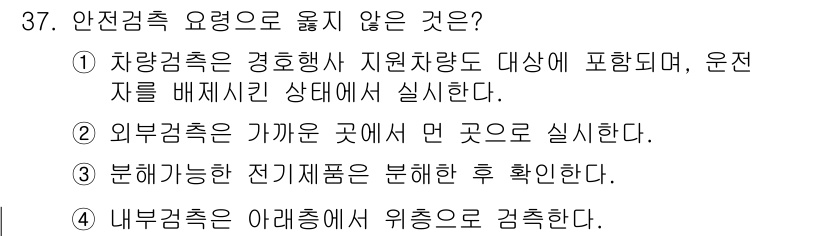 37. 안전검측 요령으로 옳지 않은 것은?

① 차량검측은 경호행사 지원차량도 대상에 포함되며, 운전자를 배제시킨 상태에서 실시한다.

② 외부검측은 가까운 곳에서 먼 곳으로 실시한다.

③ 분해가능한 전기제품은 분해한 후 확인한다.

④ 내부검측은 아래층에서 위층으로 검측한다.